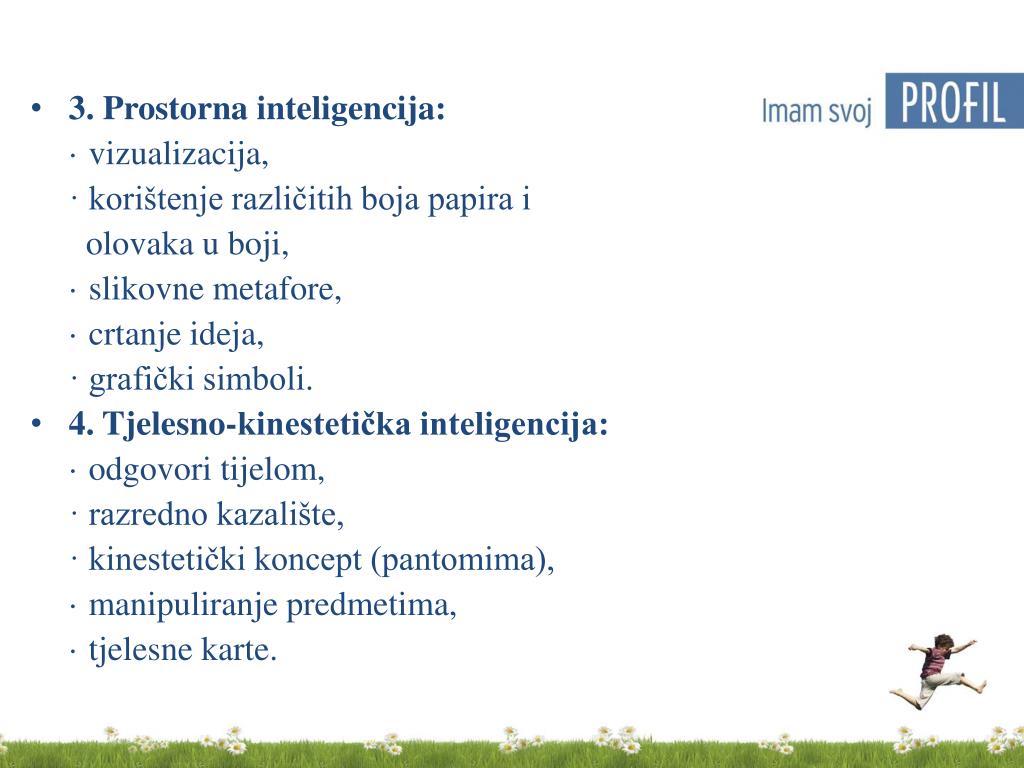 Imam svoj PROFIL

• 3. Prostorna inteligencija:
· vizualizacija,
· korištenje različitih boja papira i olovaka u boji,
· slikovne metafore,
· crtanje ideja,
· grafički simboli.

• 4. Tjelesno-kinestetička inteligencija:
· odgovori tijelom,
· razredno kazalište,
· kinestetički koncept (pantomima),
· manipuliranje predmetima,
· tjelesne karte.